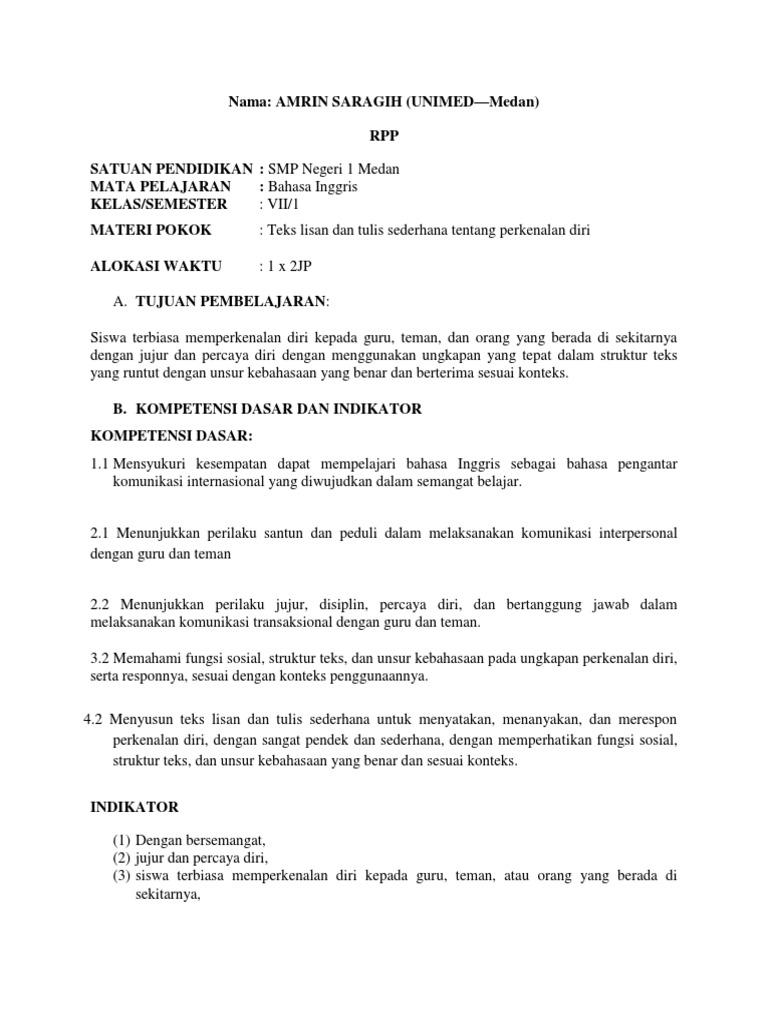 Nama: AMRIN SARAGIH (UNIMED—Medan)

RPP

SATUAN PENDIDIKAN : SMP Negeri 1 Medan
MATA PELAJARAN : Bahasa Inggris
KELAS/SEMESTER : VII/1

MATERI POKOK : Teks lisan dan tulis sederhana tentang perkenalan diri

ALOKASI WAKTU : 1 x 2JP

A. TUJUAN PEMBELAJARAN:

Siswa terbiasa memperkenalan diri kepada guru, teman, dan orang yang berada di sekitarnya dengan jujur dan percaya diri dengan menggunakan ungkapan yang tepat dalam struktur teks yang runtut dengan unsur kebahasaan yang benar dan berterima sesuai konteks.

B. KOMPETENSI DASAR DAN INDIKATOR

KOMPETENSI DASAR:

1.1 Mensyukuri kesempatan dapat mempelajari bahasa Inggris sebagai bahasa pengantar komunikasi internasional yang diwujudkan dalam semangat belajar.

2.1 Menunjukkan perilaku santun dan peduli dalam melaksanakan komunikasi interpersonal dengan guru dan teman

2.2 Menunjukkan perilaku jujur, disiplin, percaya diri, dan bertanggung jawab dalam melaksanakan komunikasi transaksional dengan guru dan teman.

3.2 Memahami fungsi sosial, struktur teks, dan unsur kebahasaan pada ungkapan perkenalan diri, serta responnya, sesuai dengan konteks penggunaannya.

4.2 Menyusun teks lisan dan tulis sederhana untuk menyatakan, menanyakan, dan merespon perkenalan diri, dengan sangat pendek dan sederhana, dengan memperhatikan fungsi sosial, struktur teks, dan unsur kebahasaan yang benar dan sesuai konteks.

INDIKATOR

(1) Dengan bersemangat,
(2) jujur dan percaya diri,
(3) siswa terbiasa memperkenalan diri kepada guru, teman, atau orang yang berada di sekitarnya,